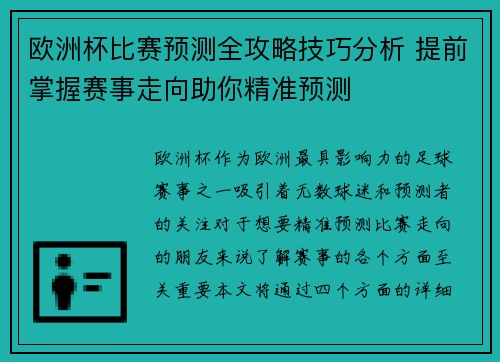 欧洲杯比赛预测全攻略技巧分析 提前掌握赛事走向助你精准预测

欧洲杯作为欧洲最具影响力的足球赛事之一吸引着无数球迷和预测者的关注对于想要精准预测比赛走向的朋友来说了解赛事的各个方面至关重要本文将通过四个方面的详细